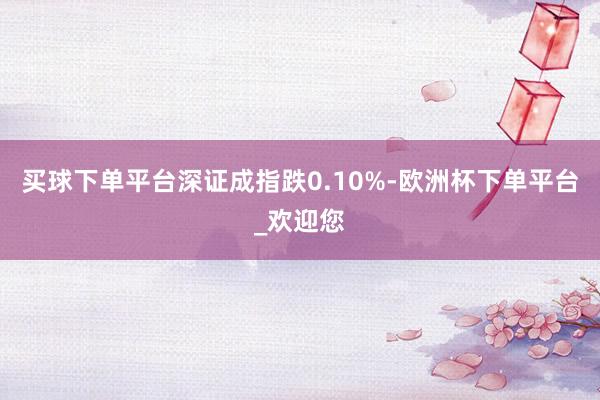 买球下单平台深证成指跌0.10%-欧洲杯下单平台_欢迎您